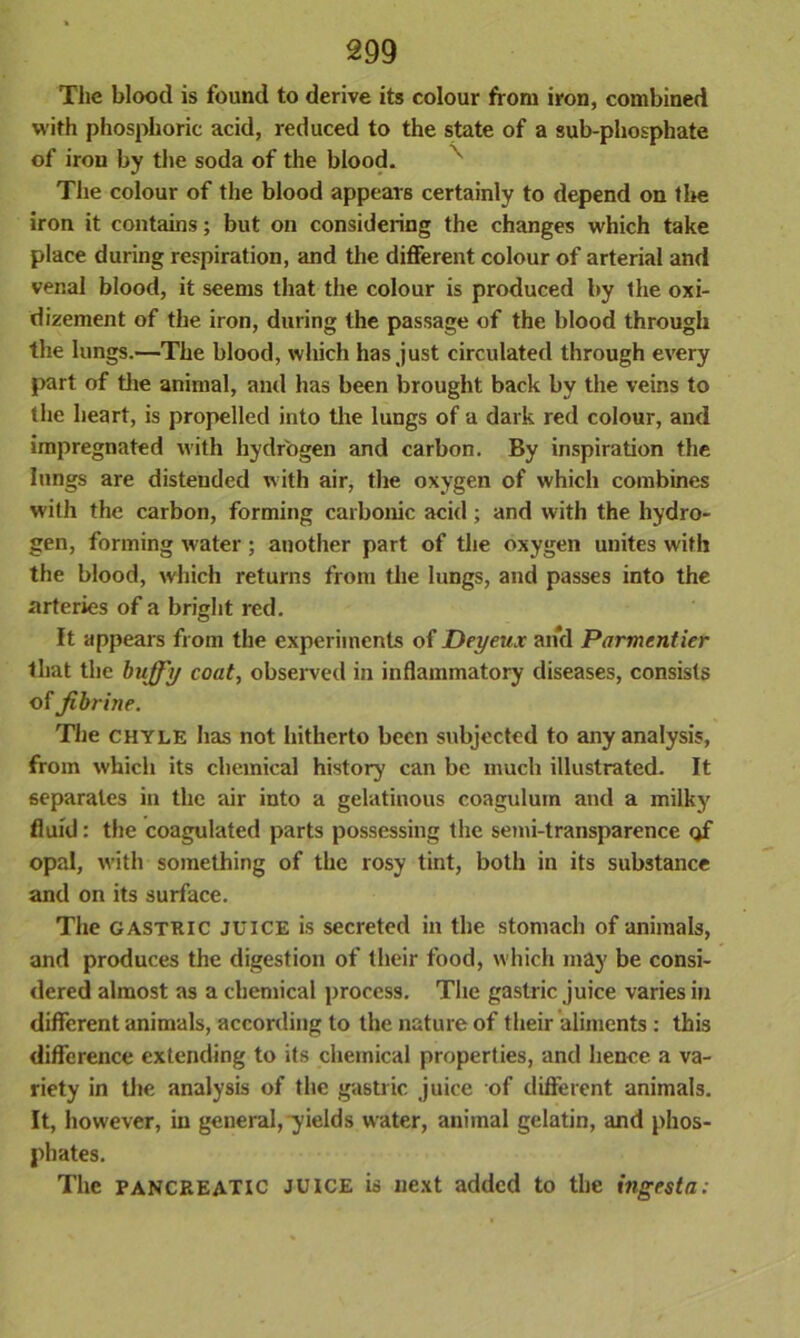 299

The blood is found to derive its colour from iron, combined with phosphoric acid, reduced to the state of a sub-phosphate of iron by the soda of the blood.

The colour of the blood appears certainly to depend on the iron it contains; but on considering the changes which take place during respiration, and the different colour of arterial and venal blood, it seems that the colour is produced by the oxidizement of the iron, during the passage of the blood through the lungs.—The blood, which has just circulated through every part of the animal, and has been brought back by the veins to the heart, is propelled into the lungs of a dark red colour, and impregnated with hydrogen and carbon. By inspiration the lungs are distended with air, the oxygen of which combines with the carbon, forming carbonic acid; and with the hydrogen, forming water; another part of the oxygen unites with the blood, which returns from the lungs, and passes into the arteries of a bright red.

It appears from the experiments of Deyeux and Parmentier that the buffy coat, observed in inflammatory diseases, consists of fibrine.

The CHYLE has not hitherto been subjected to any analysis, from which its chemical history can be much illustrated. It separates in the air into a gelatinous coagulum and a milky fluid: the coagulated parts possessing the semi-transparence of opal, with something of the rosy tint, both in its substance and on its surface.

The GASTRIC JUICE is secreted in the stomach of animals, and produces the digestion of their food, which may be considered almost as a chemical process. The gastric juice varies in different animals, according to the nature of their aliments: this difference extending to its chemical properties, and hence a variety in the analysis of the gastric juice of different animals. It, however, in general, yields water, animal gelatin, and phosphates.

The PANCREATIC JUICE is next added to the ingesta: